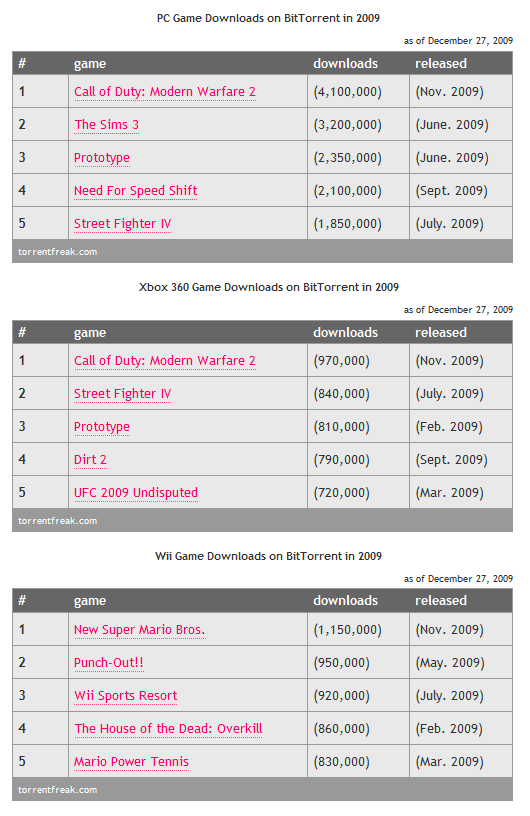 PC Game Downloads on BitTorrent in 2009

as of December 27, 2009

| # | game | downloads | released |
|---|---|---|---|
| 1 | Call of Duty: Modern Warfare 2 | (4,100,000) | (Nov. 2009) |
| 2 | The Sims 3 | (3,200,000) | (June. 2009) |
| 3 | Prototype | (2,350,000) | (June. 2009) |
| 4 | Need For Speed Shift | (2,100,000) | (Sept. 2009) |
| 5 | Street Fighter IV | (1,850,000) | (July. 2009) |

torrentfreak.com

Xbox 360 Game Downloads on BitTorrent in 2009

as of December 27, 2009

| # | game | downloads | released |
|---|---|---|---|
| 1 | Call of Duty: Modern Warfare 2 | (970,000) | (Nov. 2009) |
| 2 | Street Fighter IV | (840,000) | (July. 2009) |
| 3 | Prototype | (810,000) | (Feb. 2009) |
| 4 | Dirt 2 | (790,000) | (Sept. 2009) |
| 5 | UFC 2009 Undisputed | (720,000) | (Mar. 2009) |

torrentfreak.com

Wii Game Downloads on BitTorrent in 2009

as of December 27, 2009

| # | game | downloads | released |
|---|---|---|---|
| 1 | New Super Mario Bros. | (1,150,000) | (Nov. 2009) |
| 2 | Punch-Out!! | (950,000) | (May. 2009) |
| 3 | Wii Sports Resort | (920,000) | (July. 2009) |
| 4 | The House of the Dead: Overkill | (860,000) | (Feb. 2009) |
| 5 | Mario Power Tennis | (830,000) | (Mar. 2009) |

torrentfreak.com